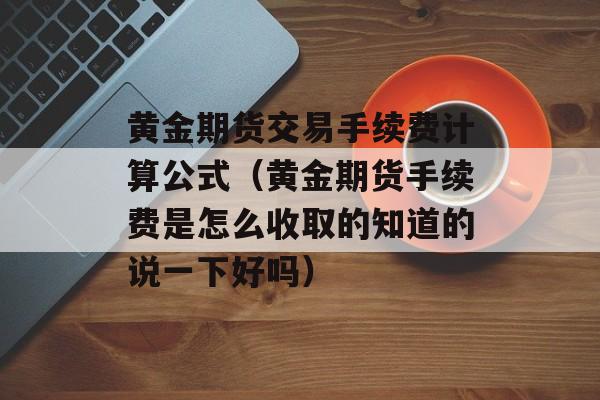 黄金期货交易手续费计算公式（黄金期货手续费是怎么收取的知道的说一下好吗）